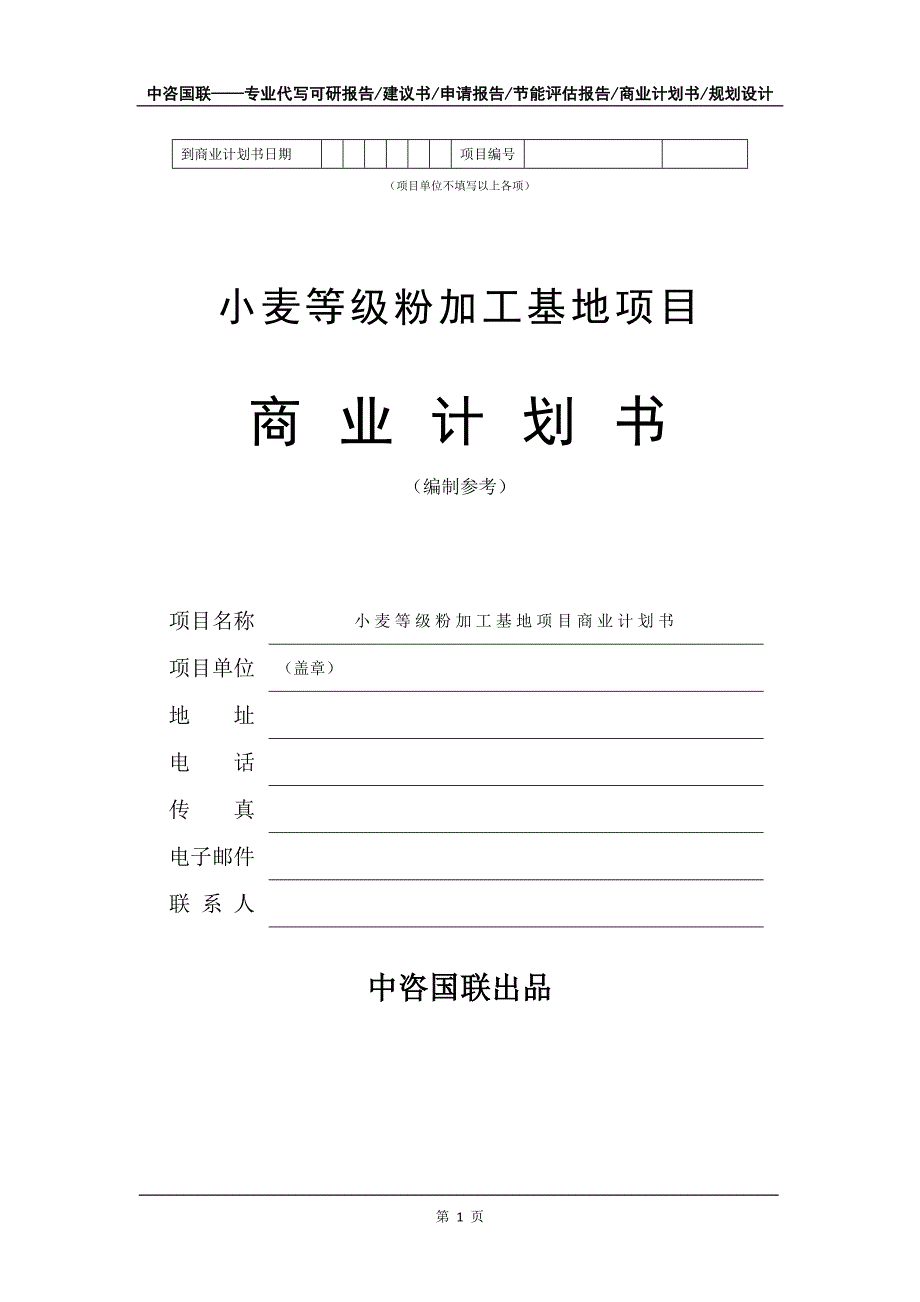 中咨国联——专业代写可研报告/建议书/申请报告/节能评估报告/商业计划书/规划设计

| 到商业计划书日期 | | | | | | | 项目编号 | | |
|---|---|---|---|---|---|---|---|---|---|

（项目单位不填写以上各项）

小麦等级粉加工基地项目

商 业 计 划 书

（编制参考）

项目名称 小麦等级粉加工基地项目商业计划书

项目单位 （盖章）

地 址

电 话

传 真

电子邮件

联 系 人

中咨国联出品

第 1 页